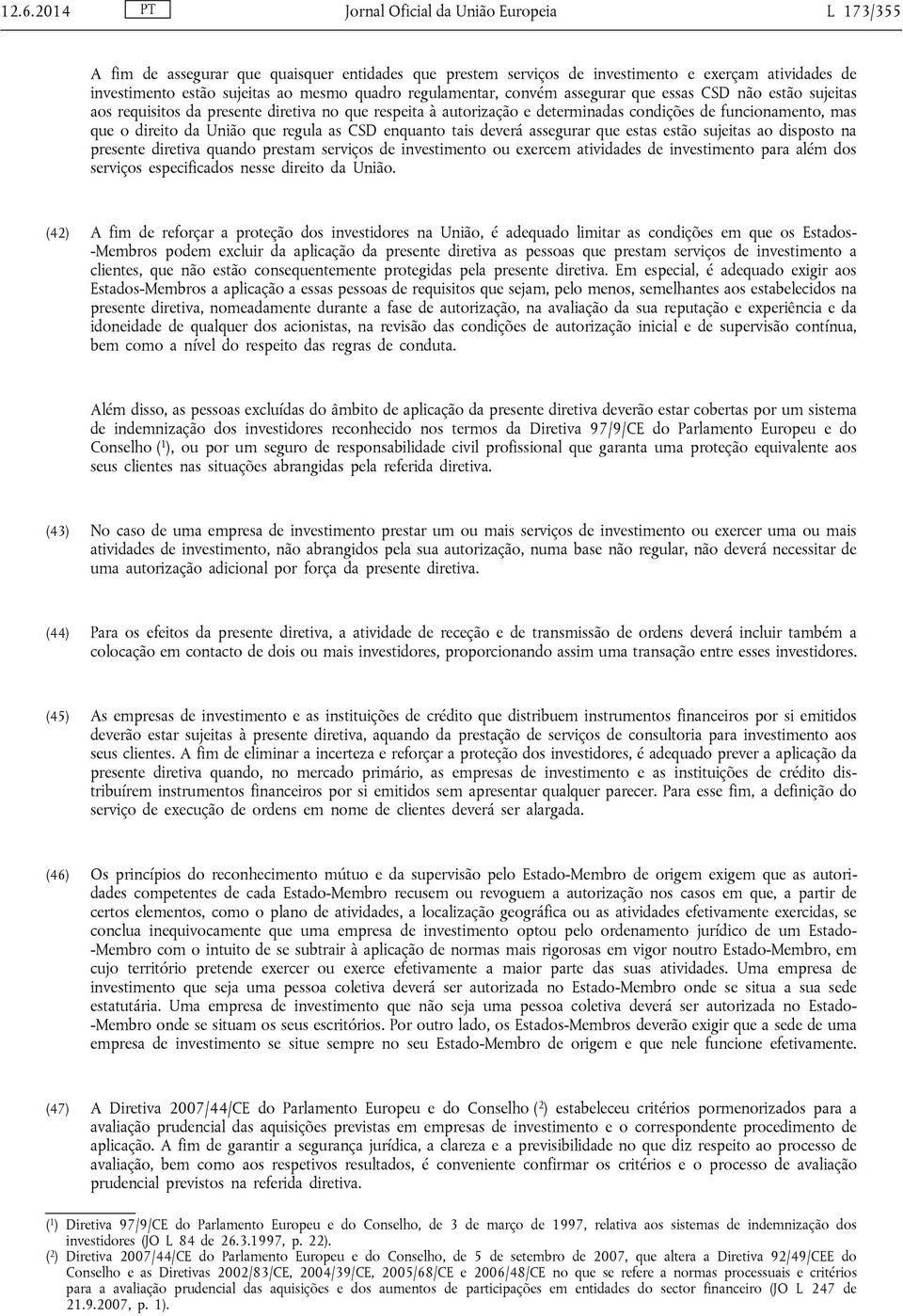 12.6.2014 PT Jornal Oficial da União Europeia L 173/355

A fim de assegurar que quaisquer entidades que prestem serviços de investimento e exerçam atividades de investimento estão sujeitas ao mesmo quadro regulamentar, convém assegurar que essas CSD não estão sujeitas aos requisitos da presente diretiva no que respeita à autorização e determinadas condições de funcionamento, mas que o direito da União que regula as CSD enquanto tais deverá assegurar que estas estão sujeitas ao disposto na presente diretiva quando prestam serviços de investimento ou exercem atividades de investimento para além dos serviços especificados nesse direito da União.

(42) A fim de reforçar a proteção dos investidores na União, é adequado limitar as condições em que os Estados-Membros podem excluir da aplicação da presente diretiva as pessoas que prestam serviços de investimento a clientes, que não estão consequentemente protegidas pela presente diretiva. Em especial, é adequado exigir aos Estados-Membros a aplicação a essas pessoas de requisitos que sejam, pelo menos, semelhantes aos estabelecidos na presente diretiva, nomeadamente durante a fase de autorização, na avaliação da sua reputação e experiência e da idoneidade de qualquer dos acionistas, na revisão das condições de autorização inicial e de supervisão contínua, bem como a nível do respeito das regras de conduta.

Além disso, as pessoas excluídas do âmbito de aplicação da presente diretiva deverão estar cobertas por um sistema de indemnização dos investidores reconhecido nos termos da Diretiva 97/9/CE do Parlamento Europeu e do Conselho ($^1$), ou por um seguro de responsabilidade civil profissional que garanta uma proteção equivalente aos seus clientes nas situações abrangidas pela referida diretiva.

(43) No caso de uma empresa de investimento prestar um ou mais serviços de investimento ou exercer uma ou mais atividades de investimento, não abrangidos pela sua autorização, numa base não regular, não deverá necessitar de uma autorização adicional por força da presente diretiva.

(44) Para os efeitos da presente diretiva, a atividade de receção e de transmissão de ordens deverá incluir também a colocação em contacto de dois ou mais investidores, proporcionando assim uma transação entre esses investidores.

(45) As empresas de investimento e as instituições de crédito que distribuem instrumentos financeiros por si emitidos deverão estar sujeitas à presente diretiva, aquando da prestação de serviços de consultoria para investimento aos seus clientes. A fim de eliminar a incerteza e reforçar a proteção dos investidores, é adequado prever a aplicação da presente diretiva quando, no mercado primário, as empresas de investimento e as instituições de crédito distribuírem instrumentos financeiros por si emitidos sem apresentar qualquer parecer. Para esse fim, a definição do serviço de execução de ordens em nome de clientes deverá ser alargada.

(46) Os princípios do reconhecimento mútuo e da supervisão pelo Estado-Membro de origem exigem que as autoridades competentes de cada Estado-Membro recusem ou revoguem a autorização nos casos em que, a partir de certos elementos, como o plano de atividades, a localização geográfica ou as atividades efetivamente exercidas, se conclua inequivocamente que uma empresa de investimento optou pelo ordenamento jurídico de um Estado-Membro com o intuito de se subtrair à aplicação de normas mais rigorosas em vigor noutro Estado-Membro, em cujo território pretende exercer ou exerce efetivamente a maior parte das suas atividades. Uma empresa de investimento que seja uma pessoa coletiva deverá ser autorizada no Estado-Membro onde se situa a sua sede estatutária. Uma empresa de investimento que não seja uma pessoa coletiva deverá ser autorizada no Estado-Membro onde se situam os seus escritórios. Por outro lado, os Estados-Membros deverão exigir que a sede de uma empresa de investimento se situe sempre no seu Estado-Membro de origem e que nele funcione efetivamente.

(47) A Diretiva 2007/44/CE do Parlamento Europeu e do Conselho ($^2$) estabeleceu critérios pormenorizados para a avaliação prudencial das aquisições previstas em empresas de investimento e o correspondente procedimento de aplicação. A fim de garantir a segurança jurídica, a clareza e a previsibilidade no que diz respeito ao processo de avaliação, bem como aos respetivos resultados, é conveniente confirmar os critérios e o processo de avaliação prudencial previstos na referida diretiva.

($^1$) Diretiva 97/9/CE do Parlamento Europeu e do Conselho, de 3 de março de 1997, relativa aos sistemas de indemnização dos investidores (JO L 84 de 26.3.1997, p. 22).
($^2$) Diretiva 2007/44/CE do Parlamento Europeu e do Conselho, de 5 de setembro de 2007, que altera a Diretiva 92/49/CEE do Conselho e as Diretivas 2002/83/CE, 2004/39/CE, 2005/68/CE e 2006/48/CE no que se refere a normas processuais e critérios para a avaliação prudencial das aquisições e dos aumentos de participações em entidades do sector financeiro (JO L 247 de 21.9.2007, p. 1).